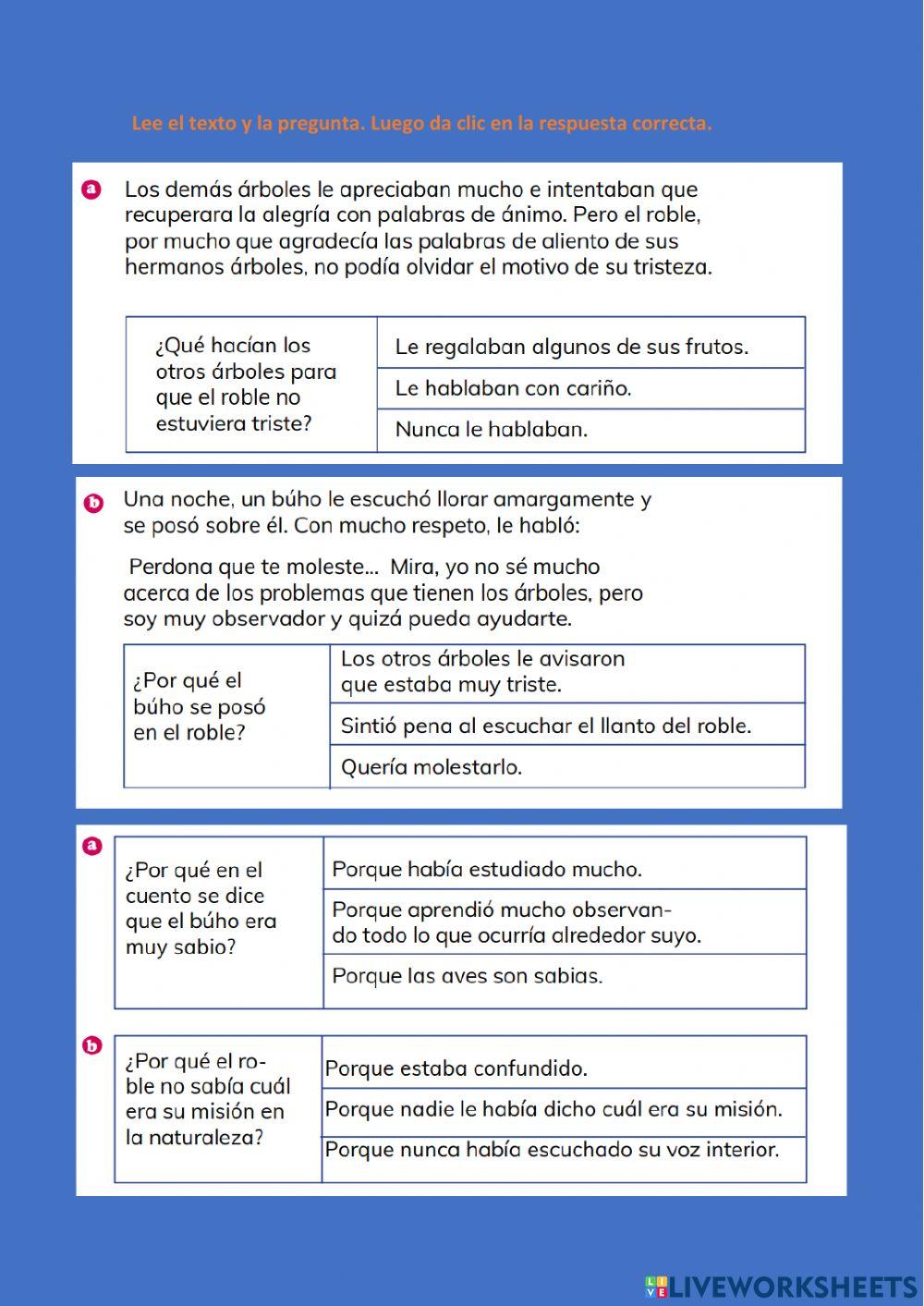 Lee el texto y la pregunta. Luego da clic en la respuesta correcta.

a Los demás árboles le apreciaban mucho e intentaban que recuperara la alegría con palabras de ánimo. Pero el roble, por mucho que agradecía las palabras de aliento de sus hermanos árboles, no podía olvidar el motivo de su tristeza.

| ¿Qué hacían los otros árboles para que el roble no estuviera triste? | Le regalaban algunos de sus frutos. |
|---|---|
| | Le hablaban con cariño. |
| | Nunca le hablaban. |

b Una noche, un búho le escuchó llorar amargamente y se posó sobre él. Con mucho respeto, le habló:

Perdona que te moleste... Mira, yo no sé mucho acerca de los problemas que tienen los árboles, pero soy muy observador y quizá pueda ayudarte.

| ¿Por qué el búho se posó en el roble? | Los otros árboles le avisaron que estaba muy triste. |
|---|---|
| | Sintió pena al escuchar el llanto del roble. |
| | Quería molestarlo. |

a

| ¿Por qué en el cuento se dice que el búho era muy sabio? | Porque había estudiado mucho. |
|---|---|
| | Porque aprendió mucho observando todo lo que ocurría alrededor suyo. |
| | Porque las aves son sabias. |

b

| ¿Por qué el roble no sabía cuál era su misión en la naturaleza? | Porque estaba confundido. |
|---|---|
| | Porque nadie le había dicho cuál era su misión. |
| | Porque nunca había escuchado su voz interior. |

LIVEWORKSHEETS